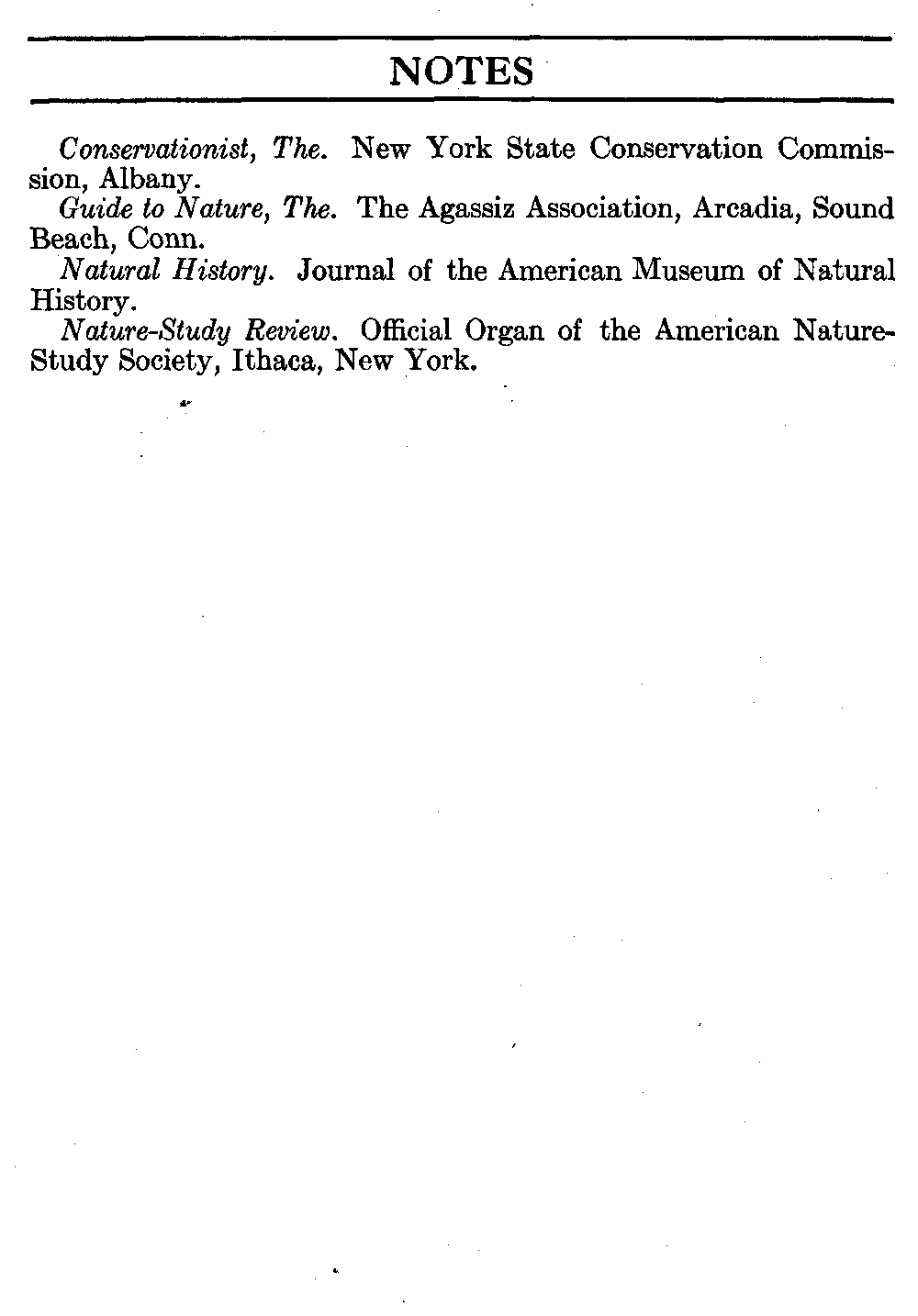 NOTES

Conservationist, The. New York State Conservation Commission, Albany.

Guide to Nature, The. The Agassiz Association, Arcadia, Sound Beach, Conn.

Natural History. Journal of the American Museum of Natural History.

Nature-Study Review. Official Organ of the American Nature-Study Society, Ithaca, New York.